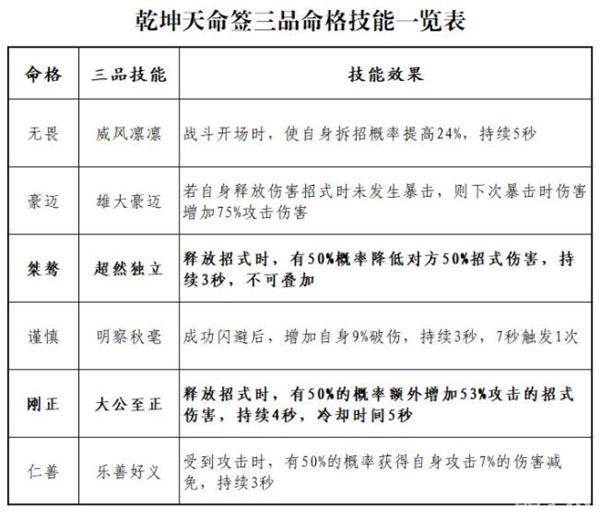 乾坤天命签三品命格技能一览表

| 命格 | 三品技能 | 技能效果 |
|---|---|---|
| 无畏 | 威风凛凛 | 战斗开场时，使自身拆招概率提高24%，持续5秒 |
| 豪迈 | 雄大豪迈 | 若自身释放伤害招式时未发生暴击，则下次暴击时伤害增加75%攻击伤害 |
| 桀骜 | 超然独立 | 释放招式时，有50%概率降低对方50%招式伤害，持续3秒，不可叠加 |
| 谨慎 | 明察秋毫 | 成功闪避后，增加自身9%破伤，持续3秒，7秒触发1次 |
| 刚正 | 大公至正 | 释放招式时，有50%的概率额外增加53%攻击的招式伤害，持续4秒，冷却时间5秒 |
| 仁善 | 乐善好义 | 受到攻击时，有50%的概率获得自身攻击7%的伤害减免，持续3秒 |